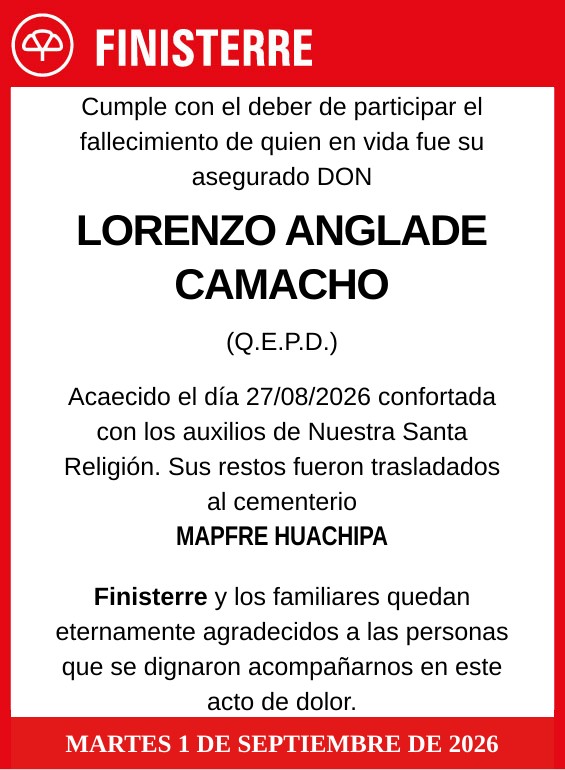 FINISTERRE

Cumple con el deber de participar el fallecimiento de quien en vida fue su asegurado DON

LORENZO ANGLADE CAMACHO

(Q.E.P.D.)

Acaecido el día 27/08/2026 confortada con los auxilios de Nuestra Santa Religión. Sus restos fueron trasladados al cementerio
MAPFRE HUACHIPA

Finisterre y los familiares quedan eternamente agradecidos a las personas que se dignaron acompañarnos en este acto de dolor.

MARTES 1 DE SEPTIEMBRE DE 2026